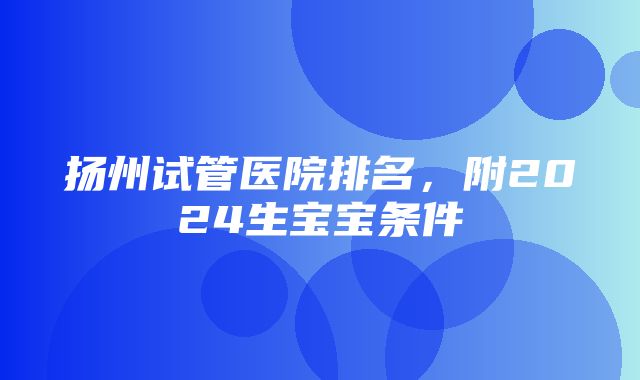 扬州试管医院排名，附2024生宝宝条件